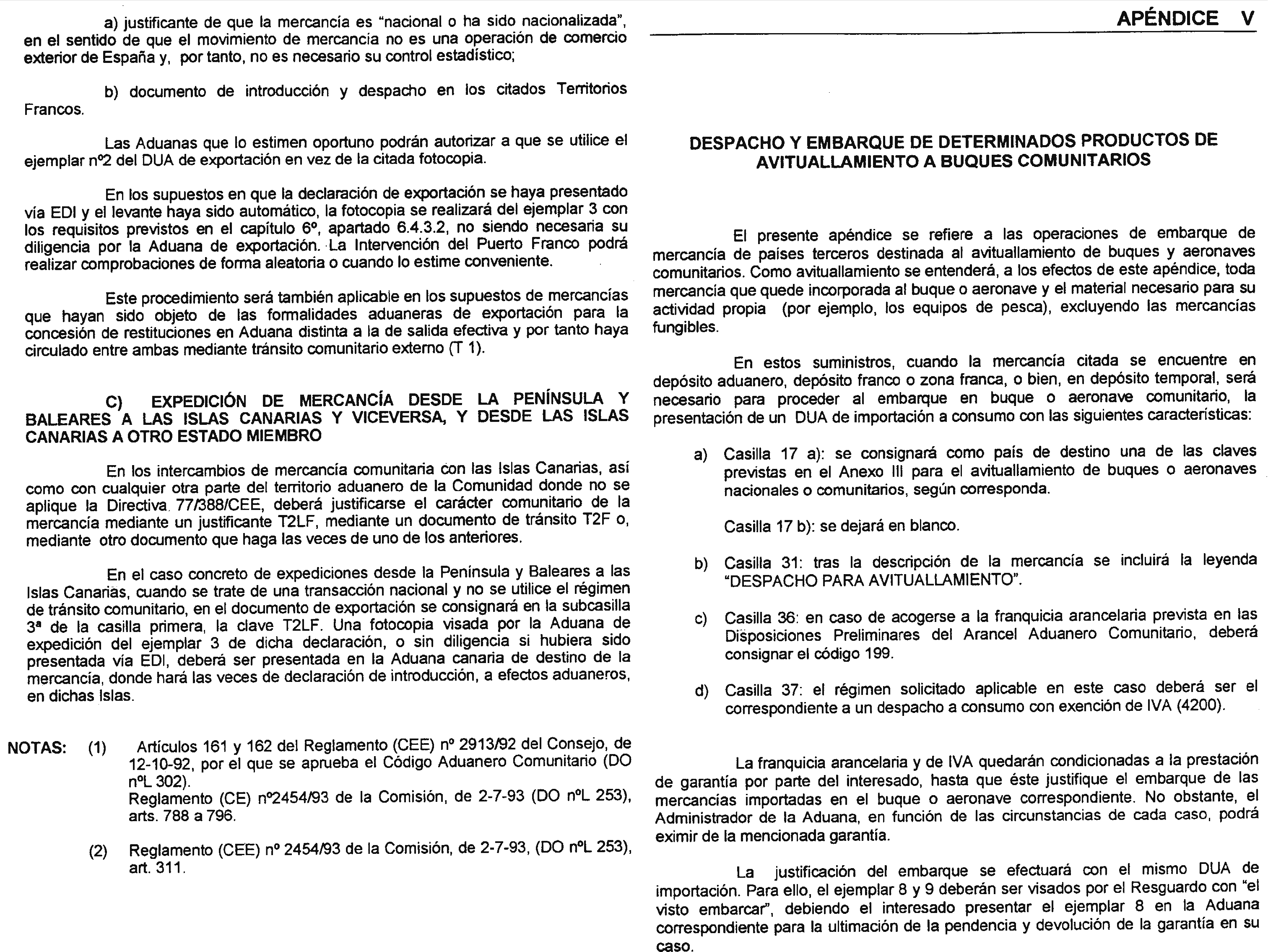 a) justificante de que la mercancía es "nacional o ha sido nacionalizada", en el sentido de que el movimiento de mercancía no es una operación de comercio exterior de España y, por tanto, no es necesario su control estadístico;

b) documento de introducción y despacho en los citados Territorios Francos.

Las Aduanas que lo estimen oportuno podrán autorizar a que se utilice el ejemplar nº2 del DUA de exportación en vez de la citada fotocopia.

En los supuestos en que la declaración de exportación se haya presentado vía EDI y el levante haya sido automático, la fotocopia se realizará del ejemplar 3 con los requisitos previstos en el capítulo 6º, apartado 6.4.3.2, no siendo necesaria su diligencia por la Aduana de exportación. La Intervención del Puerto Franco podrá realizar comprobaciones de forma aleatoria o cuando lo estime conveniente.

Este procedimiento será también aplicable en los supuestos de mercancías que hayan sido objeto de las formalidades aduaneras de exportación para la concesión de restituciones en Aduana distinta a la de salida efectiva y por tanto haya circulado entre ambas mediante tránsito comunitario externo (T 1).

C) EXPEDICIÓN DE MERCANCÍA DESDE LA PENÍNSULA Y BALEARES A LAS ISLAS CANARIAS Y VICEVERSA, Y DESDE LAS ISLAS CANARIAS A OTRO ESTADO MIEMBRO

En los intercambios de mercancía comunitaria con las Islas Canarias, así como con cualquier otra parte del territorio aduanero de la Comunidad donde no se aplique la Directiva 77/388/CEE, deberá justificarse el carácter comunitario de la mercancía mediante un justificante T2LF, mediante un documento de tránsito T2F o, mediante otro documento que haga las veces de uno de los anteriores.

En el caso concreto de expediciones desde la Península y Baleares a las Islas Canarias, cuando se trate de una transacción nacional y no se utilice el régimen de tránsito comunitario, en el documento de exportación se consignará en la subcasilla 3ª de la casilla primera, la clave T2LF. Una fotocopia visada por la Aduana de expedición del ejemplar 3 de dicha declaración, o sin diligencia si hubiera sido presentada vía EDI, deberá ser presentada en la Aduana canaria de destino de la mercancía, donde hará las veces de declaración de introducción, a efectos aduaneros, en dichas Islas.

NOTAS: (1) Artículos 161 y 162 del Reglamento (CEE) nº 2913/92 del Consejo, de 12-10-92, por el que se aprueba el Código Aduanero Comunitario (DO nºL 302).
Reglamento (CE) nº2454/93 de la Comisión, de 2-7-93 (DO nºL 253), arts. 788 a 796.

(2) Reglamento (CEE) nº 2454/93 de la Comisión, de 2-7-93, (DO nºL 253), art. 311.

APÉNDICE V

DESPACHO Y EMBARQUE DE DETERMINADOS PRODUCTOS DE AVITUALLAMIENTO A BUQUES COMUNITARIOS

El presente apéndice se refiere a las operaciones de embarque de mercancía de países terceros destinada al avituallamiento de buques y aeronaves comunitarios. Como avituallamiento se entenderá, a los efectos de este apéndice, toda mercancía que quede incorporada al buque o aeronave y el material necesario para su actividad propia (por ejemplo, los equipos de pesca), excluyendo las mercancías fungibles.

En estos suministros, cuando la mercancía citada se encuentre en depósito aduanero, depósito franco o zona franca, o bien, en depósito temporal, será necesario para proceder al embarque en buque o aeronave comunitario, la presentación de un DUA de importación a consumo con las siguientes características:

a) Casilla 17 a): se consignará como país de destino una de las claves previstas en el Anexo III para el avituallamiento de buques o aeronaves nacionales o comunitarios, según corresponda.

Casilla 17 b): se dejará en blanco.

b) Casilla 31: tras la descripción de la mercancía se incluirá la leyenda "DESPACHO PARA AVITUALLAMIENTO".

c) Casilla 36: en caso de acogerse a la franquicia arancelaria prevista en las Disposiciones Preliminares del Arancel Aduanero Comunitario, deberá consignar el código 199.

d) Casilla 37: el régimen solicitado aplicable en este caso deberá ser el correspondiente a un despacho a consumo con exención de IVA (4200).

La franquicia arancelaria y de IVA quedarán condicionadas a la prestación de garantía por parte del interesado, hasta que éste justifique el embarque de las mercancías importadas en el buque o aeronave correspondiente. No obstante, el Administrador de la Aduana, en función de las circunstancias de cada caso, podrá eximir de la mencionada garantía.

La justificación del embarque se efectuará con el mismo DUA de importación. Para ello, el ejemplar 8 y 9 deberán ser visados por el Resguardo con "el visto embarcar", debiendo el interesado presentar el ejemplar 8 en la Aduana correspondiente para la ultimación de la pendencia y devolución de la garantía en su caso.